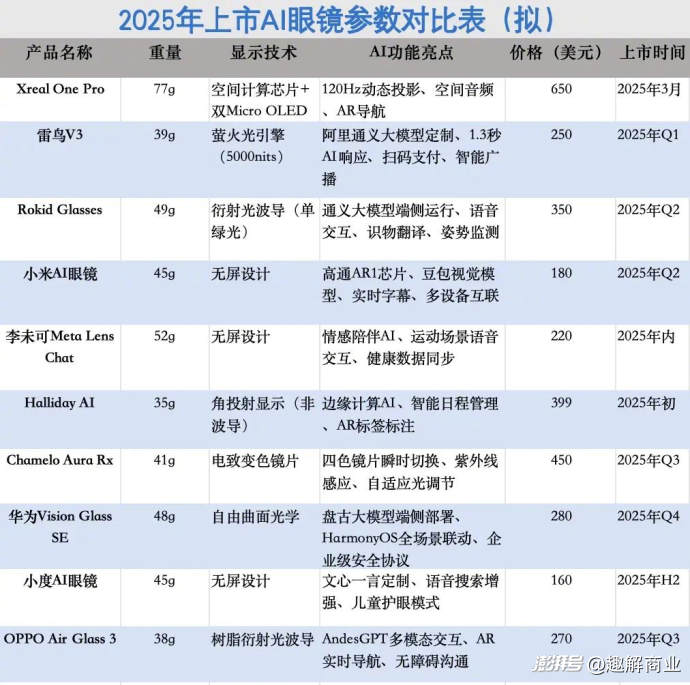 2025年上市AI眼镜参数对比表（拟）

| 产品名称 | 重量 | 显示技术 | AI功能亮点 | 价格（美元） | 上市时间 |
|---|---|---|---|---|---|
| Xreal One Pro | 77g | 空间计算芯片+双Micro OLED | 120Hz动态投影、空间音频、AR导航 | 650 | 2025年3月 |
| 雷鸟V3 | 39g | 萤火光引擎（5000nits） | 阿里通义大模型定制、1.3秒AI响应、扫码支付、智能广播 | 250 | 2025年Q1 |
| Rokid Glasses | 49g | 衍射光波导（单绿光） | 通义大模型端侧运行、语音交互、识物翻译、姿势监测 | 350 | 2025年Q2 |
| 小米AI眼镜 | 45g | 无屏设计 | 高通AR1芯片、豆包视觉模型、实时字幕、多设备互联 | 180 | 2025年Q2 |
| 李未可Meta Lens Chat | 52g | 无屏设计 | 情感陪伴AI、运动场景语音交互、健康数据同步 | 220 | 2025年内 |
| Halliday AI | 35g | 角投射显示（非波导） | 边缘计算AI、智能日程管理、AR标签标注 | 399 | 2025年初 |
| Chamelo Aura Rx | 41g | 电致变色镜片 | 四色镜片瞬时切换、紫外线感应、自适应光调节 | 450 | 2025年Q3 |
| 华为Vision Glass SE | 48g | 自由曲面光学 | 盘古大模型端侧部署、HarmonyOS全场景联动、企业级安全协议 | 280 | 2025年Q4 |
| 小度AI眼镜 | 45g | 无屏设计 | 文心一言定制、语音搜索增强、儿童护眼模式 | 160 | 2025年H2 |
| OPPO Air Glass 3 | 38g | 树脂衍射光波导 | AndesGPT多模态交互、AR实时导航、无障碍沟通 | 270 | 2025年Q3 |

澎湃号 @趣解商业